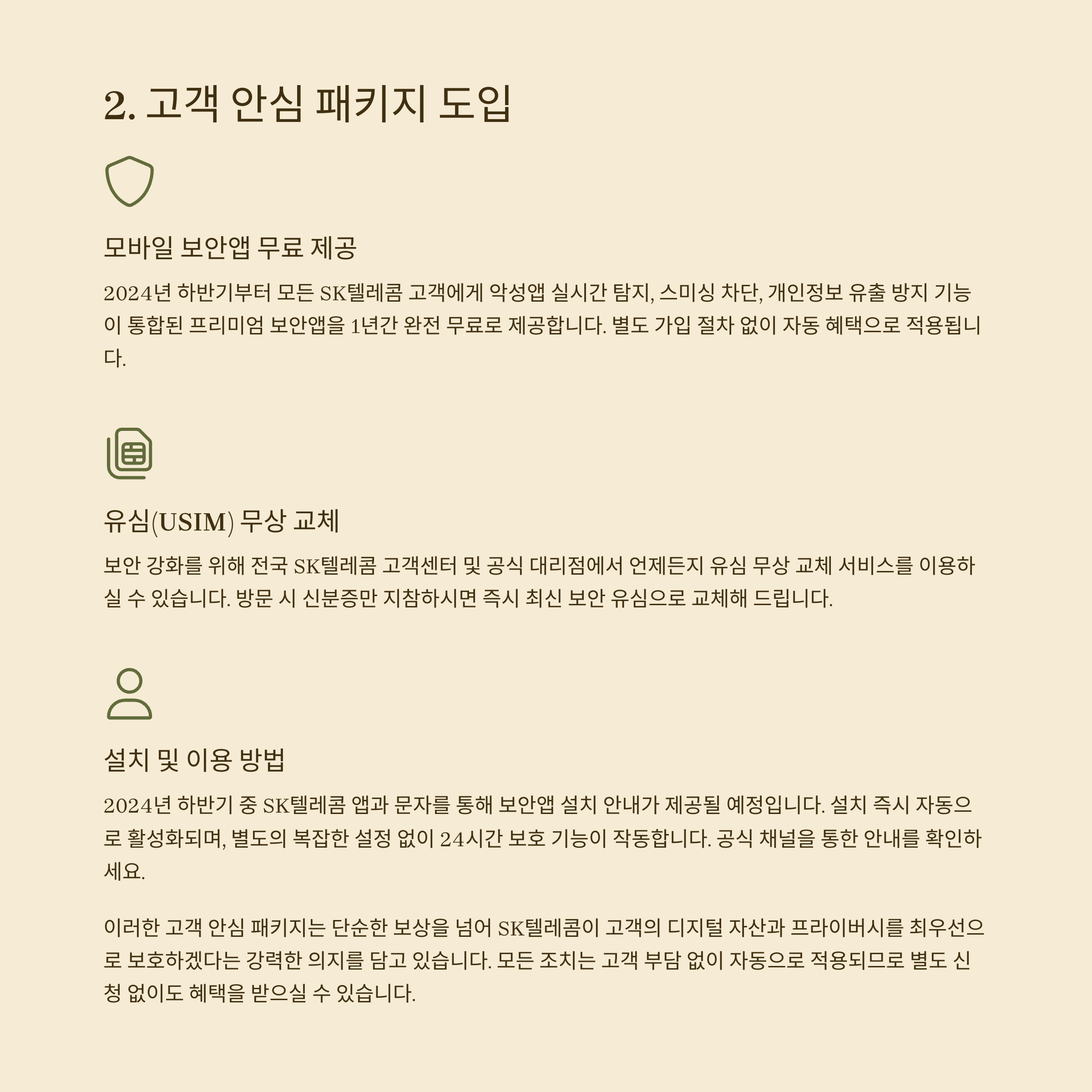 2. 고객 안심 패키지 도입

모바일 보안앱 무료 제공

2024년 하반기부터 모든 SK텔레콤 고객에게 악성앱 실시간 탐지, 스미싱 차단, 개인정보 유출 방지 기능이 통합된 프리미엄 보안앱을 1년간 완전 무료로 제공합니다. 별도 가입 절차 없이 자동 혜택으로 적용됩니다.

유심(USIM) 무상 교체

보안 강화를 위해 전국 SK텔레콤 고객센터 및 공식 대리점에서 언제든지 유심 무상 교체 서비스를 이용하실 수 있습니다. 방문 시 신분증만 지참하시면 즉시 최신 보안 유심으로 교체해 드립니다.

설치 및 이용 방법

2024년 하반기 중 SK텔레콤 앱과 문자를 통해 보안앱 설치 안내가 제공될 예정입니다. 설치 즉시 자동으로 활성화되며, 별도의 복잡한 설정 없이 24시간 보호 기능이 작동합니다. 공식 채널을 통한 안내를 확인하세요.

이러한 고객 안심 패키지는 단순한 보상을 넘어 SK텔레콤이 고객의 디지털 자산과 프라이버시를 최우선으로 보호하겠다는 강력한 의지를 담고 있습니다. 모든 조치는 고객 부담 없이 자동으로 적용되므로 별도 신청 없이도 혜택을 받으실 수 있습니다.